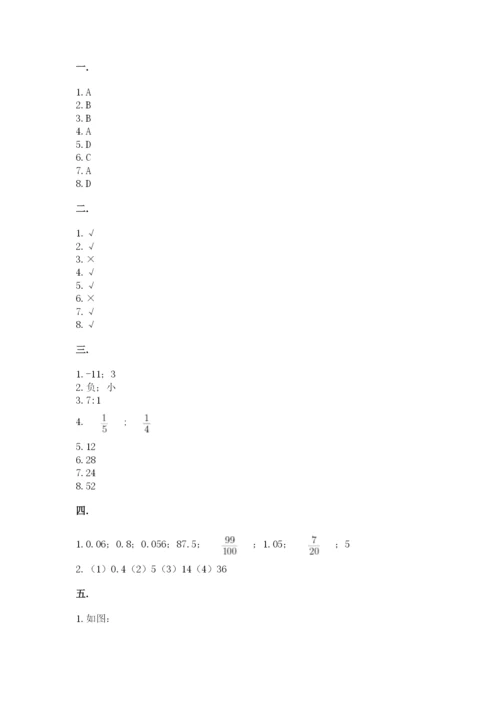 一.

1. A
2. B
3. B
4. A
5. D
6. C
7. A
8. D

二.

1. √
2. √
3. ×
4. √
5. √
6. ×
7. √
8. √

三.

1. -11；3
2. 负；小
3. 7:1
4. $\frac{1}{5}$ ； $\frac{1}{4}$
5. 12
6. 28
7. 24
8. 52

四.

1. 0.06；0.8；0.056；87.5； $\frac{99}{100}$ ；1.05； $\frac{7}{20}$ ；5
2. （1）0.4（2）5（3）14（4）36

五.

1. 如图：